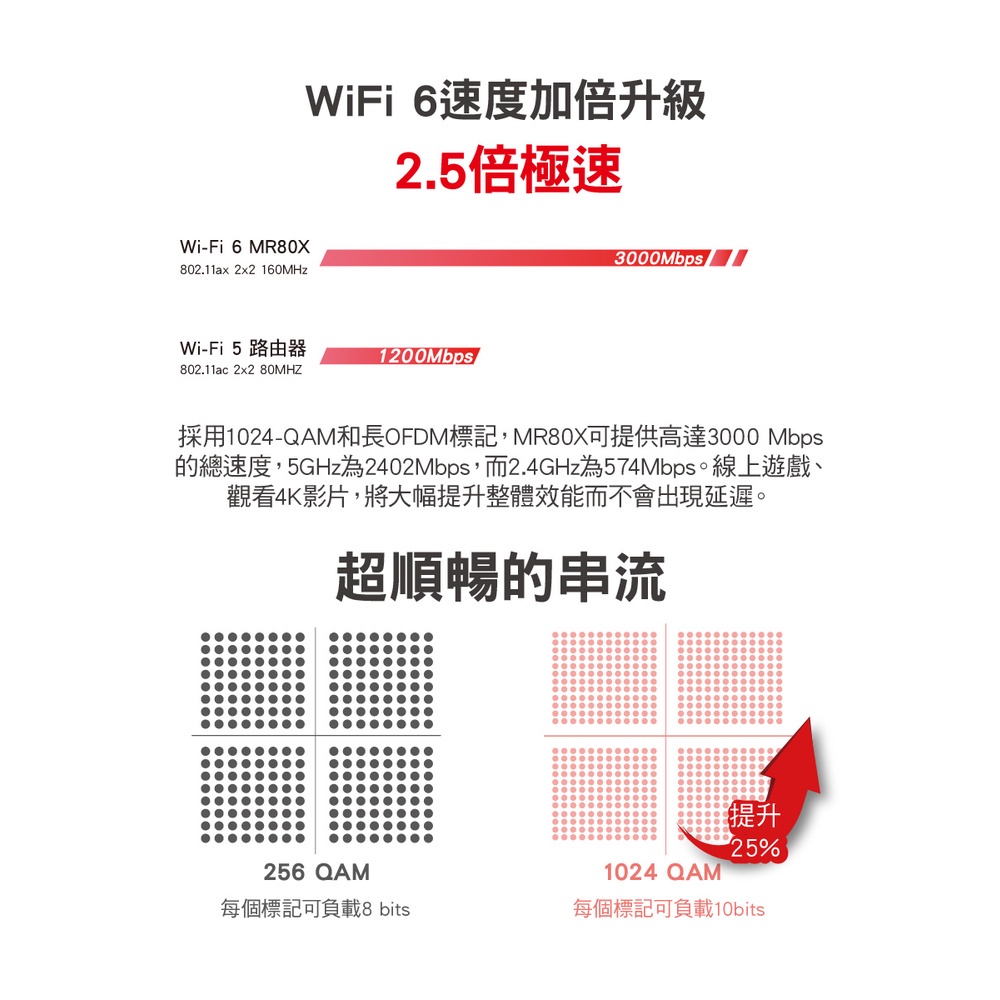 WiFi 6速度加倍升級

2.5倍極速

Wi-Fi 6 MR80X
802.11ax 2x2 160MHz
3000Mbps

Wi-Fi 5 路由器
802.11ac 2x2 80MHZ
1200Mbps

採用1024-QAM和長OFDM標記，MR80X可提供高達3000 Mbps的總速度，5GHz為2402Mbps，而2.4GHz為574Mbps。線上遊戲、觀看4K影片，將大幅提升整體效能而不會出現延遲。

超順暢的串流

256 QAM
每個標記可負載8 bits

提升
25%

1024 QAM
每個標記可負載10bits